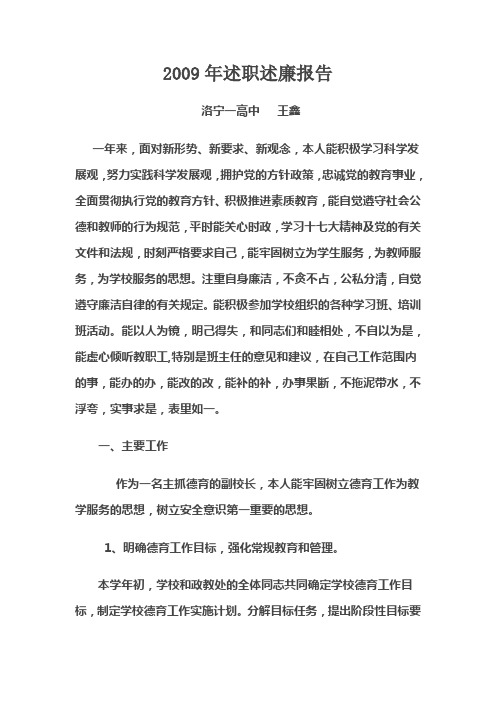 2009 年述职述廉报告

洛宁一高中　王鑫

一年来，面对新形势、新要求、新观念，本人能积极学习科学发展观，努力实践科学发展观，拥护党的方针政策，忠诚党的教育事业，全面贯彻执行党的教育方针、积极推进素质教育，能自觉遵守社会公德和教师的行为规范，平时能关心时政，学习十七大精神及党的有关文件和法规，时刻严格要求自己，能牢固树立为学生服务，为教师服务，为学校服务的思想。注重自身廉洁，不贪不占，公私分清，自觉遵守廉洁自律的有关规定。能积极参加学校组织的各种学习班、培训班活动。能以人为镜，明己得失，和同志们和睦相处，不自以为是，能虚心倾听教职工,特别是班主任的意见和建议，在自己工作范围内的事，能办的办，能改的改，能补的补，办事果断，不拖泥带水，不浮夸，实事求是，表里如一。

一、主要工作

作为一名主抓德育的副校长，本人能牢固树立德育工作为教学服务的思想，树立安全意识第一重要的思想。

1、明确德育工作目标，强化常规教育和管理。

本学年初，学校和政教处的全体同志共同确定学校德育工作目标，制定学校德育工作实施计划。分解目标任务，提出阶段性目标要